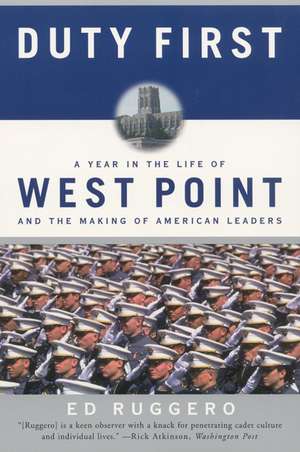 DUTY FIRST

A YEAR IN THE LIFE OF
WEST POINT
AND THE MAKING OF AMERICAN LEADERS

ED RUGGERO

"[Ruggero] is a keen observer with a knack for penetrating cadet culture and individual lives." —Rick Atkinson, Washington Post